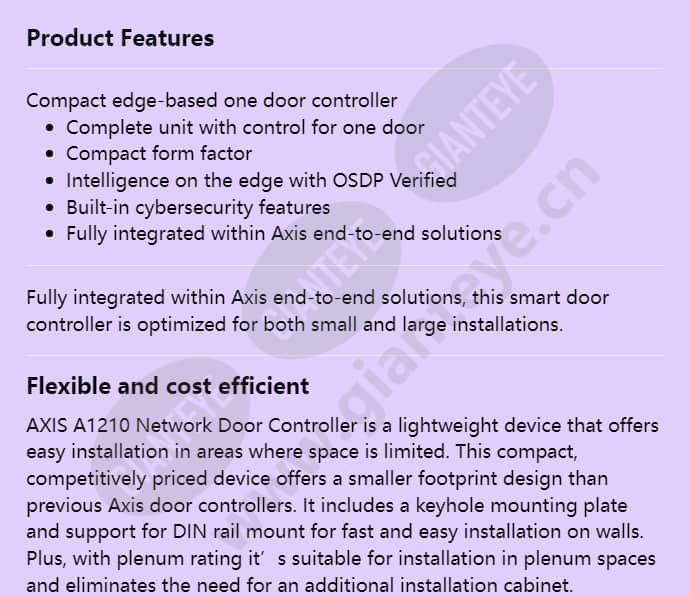 Product Features

Compact edge-based one door controller
• Complete unit with control for one door
• Compact form factor
• Intelligence on the edge with OSDP Verified
• Built-in cybersecurity features
• Fully integrated within Axis end-to-end solutions

Fully integrated within Axis end-to-end solutions, this smart door controller is optimized for both small and large installations.

Flexible and cost efficient

AXIS A1210 Network Door Controller is a lightweight device that offers easy installation in areas where space is limited. This compact, competitively priced device offers a smaller footprint design than previous Axis door controllers. It includes a keyhole mounting plate and support for DIN rail mount for fast and easy installation on walls. Plus, with plenum rating it's suitable for installation in plenum spaces and eliminates the need for an additional installation cabinet.

GIANTEYE
www.gianteye.cn